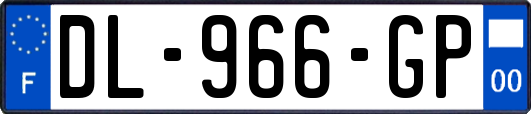 F
DL-966-GP
00